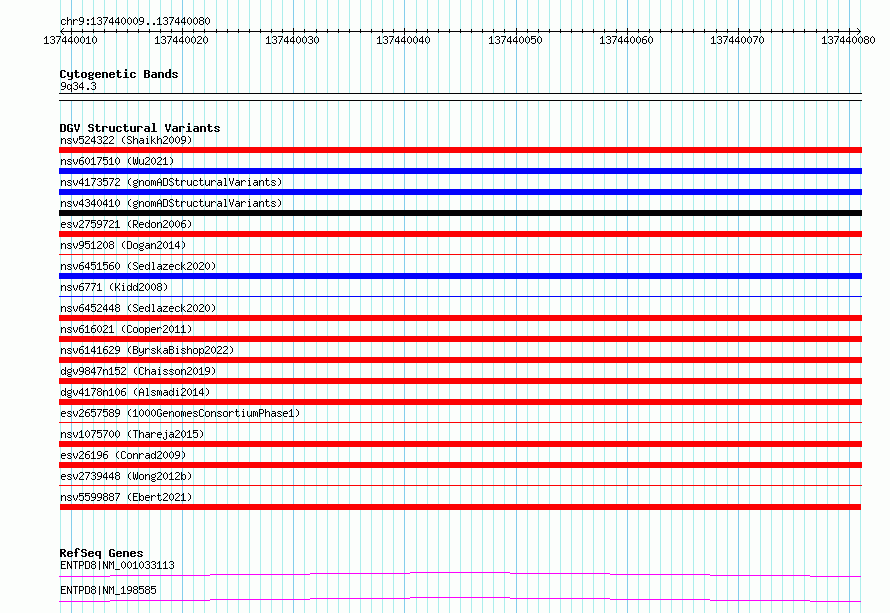 chr9:137440009..137440080

137440010 137440020 137440030 137440040 137440050 137440060 137440070 137440080

Cytogenetic Bands
9q34.3

DGV Structural Variants
nsv524322 (Shaikh2009)
nsv6017510 (Wu2021)
nsv4173572 (gnomADStructuralVariants)
nsv4340410 (gnomADStructuralVariants)
esv2759721 (Redon2006)
nsv951208 (Dogan2014)
nsv6451560 (Sedlazeck2020)
nsv6771 (Kidd2008)
nsv6452448 (Sedlazeck2020)
nsv616021 (Cooper2011)
nsv6141629 (ByrskaBishop2022)
dgv9847n152 (Chaisson2019)
dgv4178n106 (Alsmadi2014)
esv2657589 (1000GenomesConsortiumPhase1)
nsv1075700 (Thareja2015)
esv26196 (Conrad2009)
esv2739448 (Wong2012b)
nsv5599887 (Ebert2021)

RefSeq Genes
ENTPD8|NM_001033113
ENTPD8|NM_198585